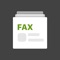 FAX